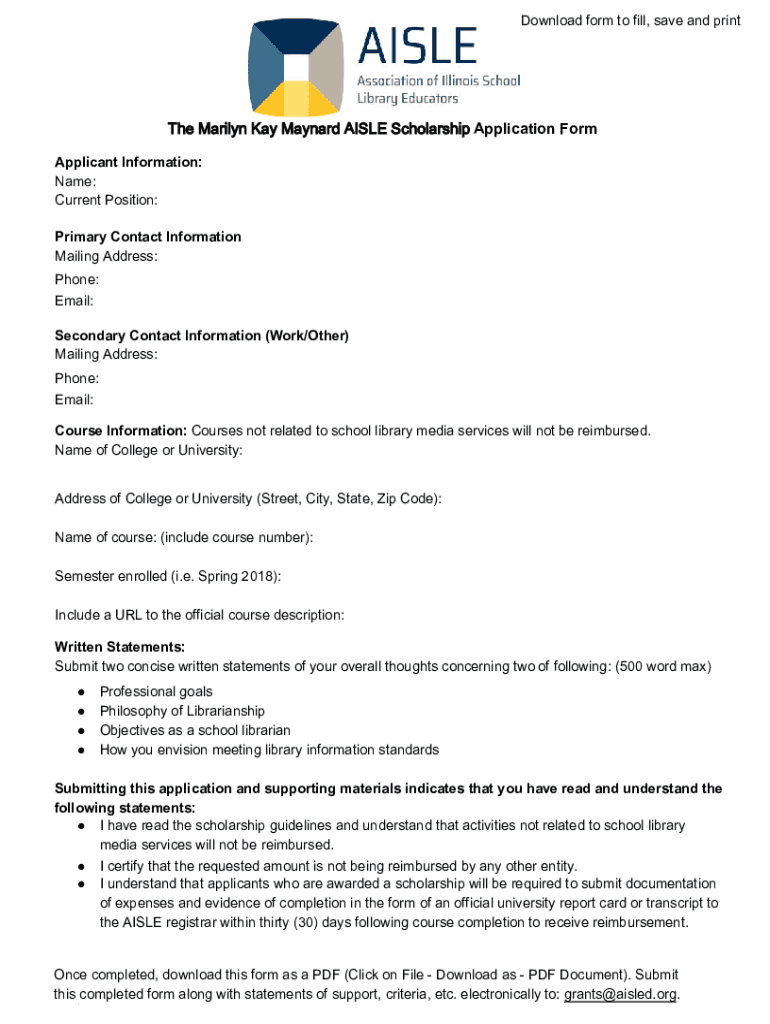 Download form to fill, save and print

AISLE
Association of Illinois School Library Educators

The Marilyn Kay Maynard AISLE Scholarship Application Form

Applicant Information:
Name:
Current Position:

Primary Contact Information
Mailing Address:
Phone:
Email:

Secondary Contact Information (Work/Other)
Mailing Address:
Phone:
Email:

Course Information: Courses not related to school library media services will not be reimbursed.
Name of College or University:

Address of College or University (Street, City, State, Zip Code):

Name of course: (include course number):

Semester enrolled (i.e. Spring 2018):

Include a URL to the official course description:

Written Statements:
Submit two concise written statements of your overall thoughts concerning two of following: (500 word max)
● Professional goals
● Philosophy of Librarianship
● Objectives as a school librarian
● How you envision meeting library information standards

Submitting this application and supporting materials indicates that you have read and understand the following statements:
● I have read the scholarship guidelines and understand that activities not related to school library media services will not be reimbursed.
● I certify that the requested amount is not being reimbursed by any other entity.
● I understand that applicants who are awarded a scholarship will be required to submit documentation of expenses and evidence of completion in the form of an official university report card or transcript to the AISLE registrar within thirty (30) days following course completion to receive reimbursement.

Once completed, download this form as a PDF (Click on File - Download as - PDF Document). Submit this completed form along with statements of support, criteria, etc. electronically to: grants@aisled.org.